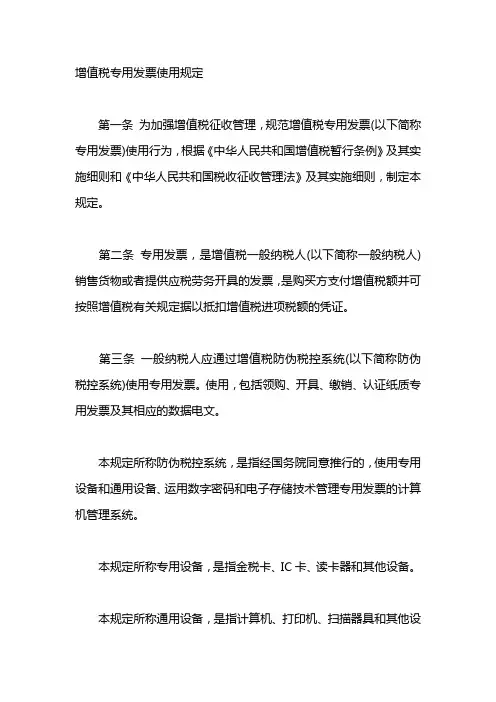 增值税专用发票使用规定

第一条 为加强增值税征收管理，规范增值税专用发票(以下简称专用发票)使用行为，根据《中华人民共和国增值税暂行条例》及其实施细则和《中华人民共和国税收征收管理法》及其实施细则，制定本规定。

第二条 专用发票，是增值税一般纳税人(以下简称一般纳税人)销售货物或者提供应税劳务开具的发票，是购买方支付增值税额并可按照增值税有关规定据以抵扣增值税进项税额的凭证。

第三条 一般纳税人应通过增值税防伪税控系统(以下简称防伪税控系统)使用专用发票。使用，包括领购、开具、缴销、认证纸质专用发票及其相应的数据电文。

本规定所称防伪税控系统，是指经国务院同意推行的，使用专用设备和通用设备、运用数字密码和电子存储技术管理专用发票的计算机管理系统。

本规定所称专用设备，是指金税卡、IC卡、读卡器和其他设备。

本规定所称通用设备，是指计算机、打印机、扫描器具和其他设